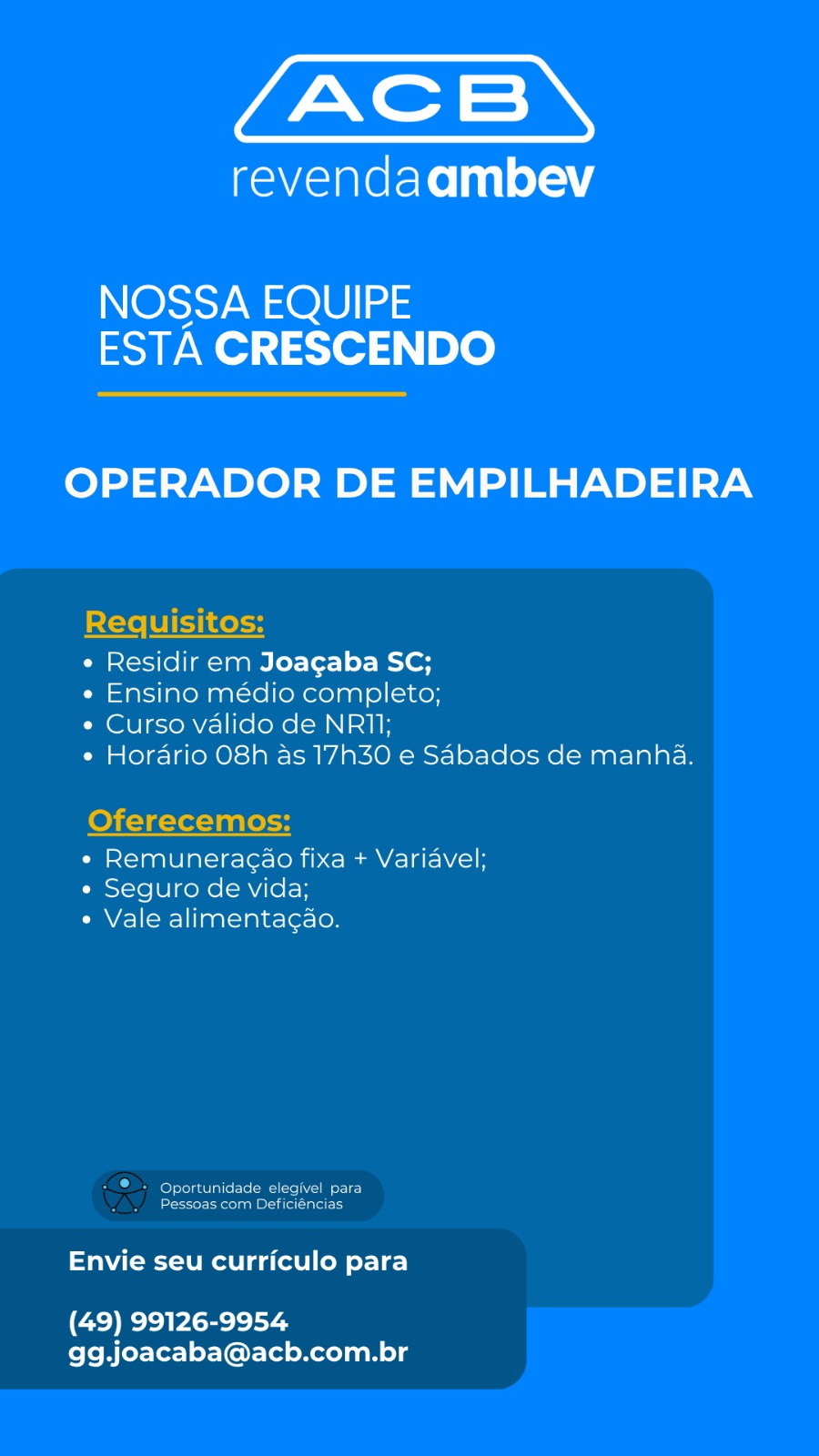 ACB
revenda ambev

NOSSA EQUIPE
ESTÁ CRESCENDO

OPERADOR DE EMPILHADEIRA

Requisitos:
• Residir em Joaçaba SC;
• Ensino médio completo;
• Curso válido de NR11;
• Horário 08h às 17h30 e Sábados de manhã.

Oferecemos:
• Remuneração fixa + Variável;
• Seguro de vida;
• Vale alimentação.

Oportunidade elegível para Pessoas com Deficiências

Envie seu currículo para

(49) 99126-9954
gg.joacaba@acb.com.br